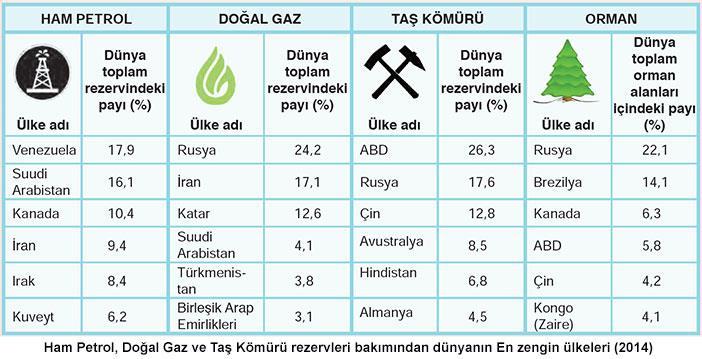 | HAM PETROL | | DOĞAL GAZ | | TAŞ KÖMÜRÜ | | ORMAN | |
|---|---|---|---|---|---|---|---|
| Ülke adı | Dünya toplam rezervindeki payı (%) | Ülke adı | Dünya toplam rezervindeki payı (%) | Ülke adı | Dünya toplam rezervindeki payı (%) | Ülke adı | Dünya toplam orman alanları içindeki payı (%) |
| Venezuela | 17,9 | Rusya | 24,2 | ABD | 26,3 | Rusya | 22,1 |
| Suudi Arabistan | 16,1 | İran | 17,1 | Rusya | 17,6 | Brezilya | 14,1 |
| Kanada | 10,4 | Katar | 12,6 | Çin | 12,8 | Kanada | 6,3 |
| İran | 9,4 | Suudi Arabistan | 4,1 | Avustralya | 8,5 | ABD | 5,8 |
| Irak | 8,4 | Türkmenistan | 3,8 | Hindistan | 6,8 | Çin | 4,2 |
| Kuveyt | 6,2 | Birleşik Arap Emirlikleri | 3,1 | Almanya | 4,5 | Kongo (Zaire) | 4,1 |

Ham Petrol, Doğal Gaz ve Taş Kömürü rezervleri bakımından dünyanın En zengin ülkeleri (2014)